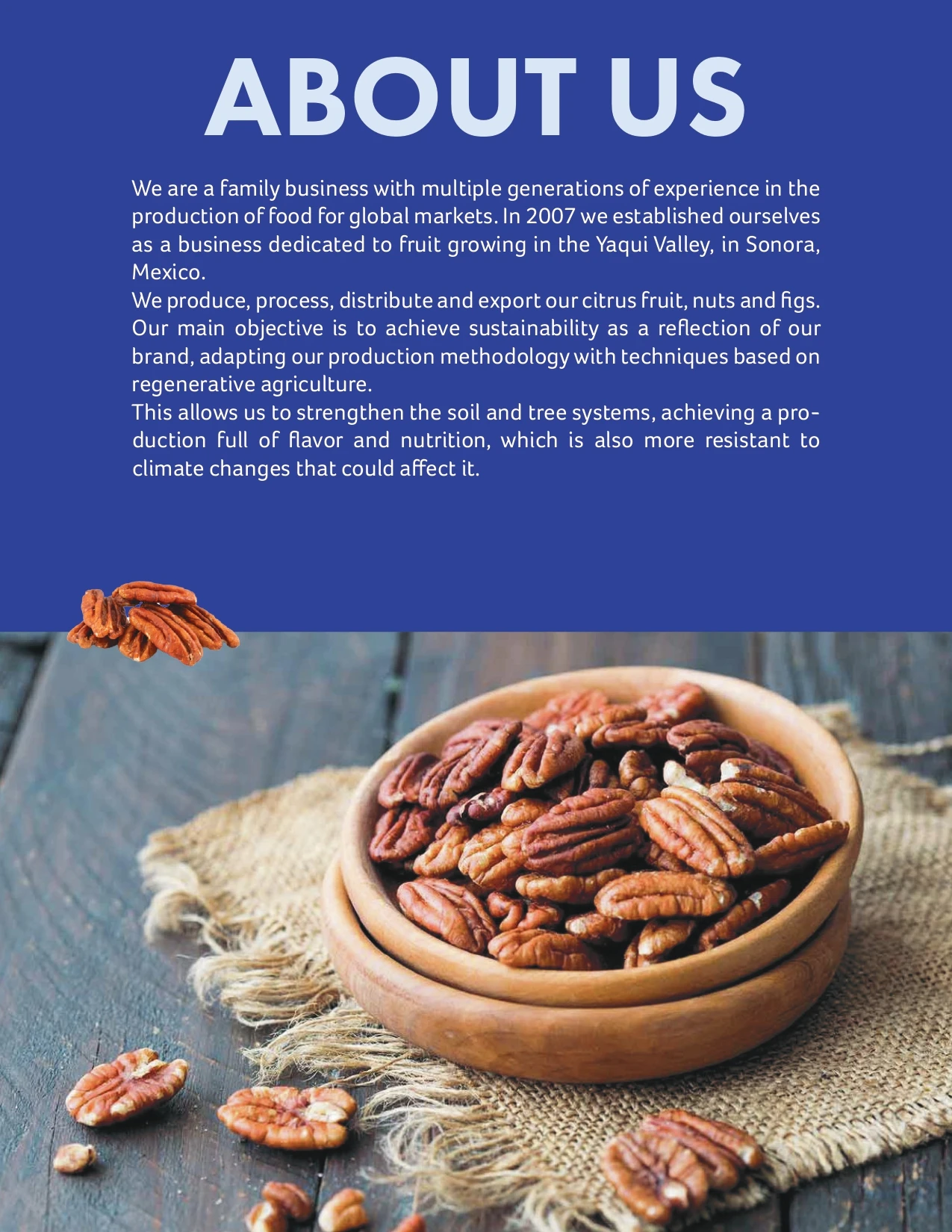 ABOUT US

We are a family business with multiple generations of experience in the production of food for global markets. In 2007 we established ourselves as a business dedicated to fruit growing in the Yaqui Valley, in Sonora, Mexico.

We produce, process, distribute and export our citrus fruit, nuts and figs. Our main objective is to achieve sustainability as a reflection of our brand, adapting our production methodology with techniques based on regenerative agriculture.

This allows us to strengthen the soil and tree systems, achieving a production full of flavor and nutrition, which is also more resistant to climate changes that could affect it.